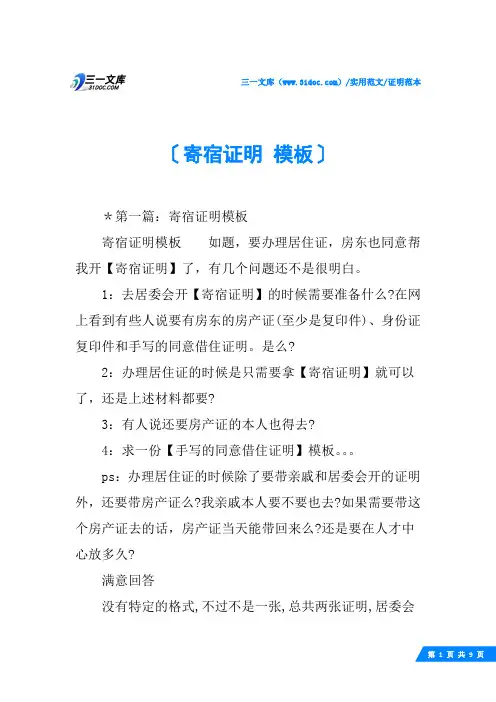 三一文库
31DOC.COM

三一文库（www.31doc.com）/实用范文/证明范本

〔寄宿证明 模板〕

＊第一篇：寄宿证明模板

寄宿证明模板　　如题，要办理居住证，房东也同意帮我开【寄宿证明】了，有几个问题还不是很明白。

1：去居委会开【寄宿证明】的时候需要准备什么?在网上看到有些人说要有房东的房产证(至少是复印件)、身份证复印件和手写的同意借住证明。是么?

2：办理居住证的时候是只需要拿【寄宿证明】就可以了，还是上述材料都要?

3：有人说还要房产证的本人也得去?

4：求一份【手写的同意借住证明】模板。。。

ps：办理居住证的时候除了要带亲戚和居委会开的证明外，还要带房产证么?我亲戚本人要不要也去?如果需要带这个房产证去的话，房产证当天能带回来么?还是要在人才中心放多久?

满意回答

没有特定的格式,不过不是一张,总共两张证明,居委会

第 1 页 共 9 页